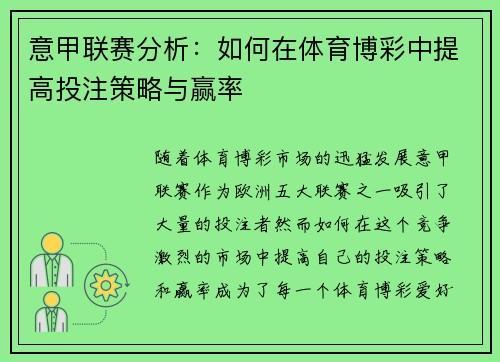 意甲联赛分析：如何在体育博彩中提高投注策略与赢率

随着体育博彩市场的迅猛发展意甲联赛作为欧洲五大联赛之一吸引了大量的投注者然而如何在这个竞争激烈的市场中提高自己的投注策略和赢率成为了每一个体育博彩爱好